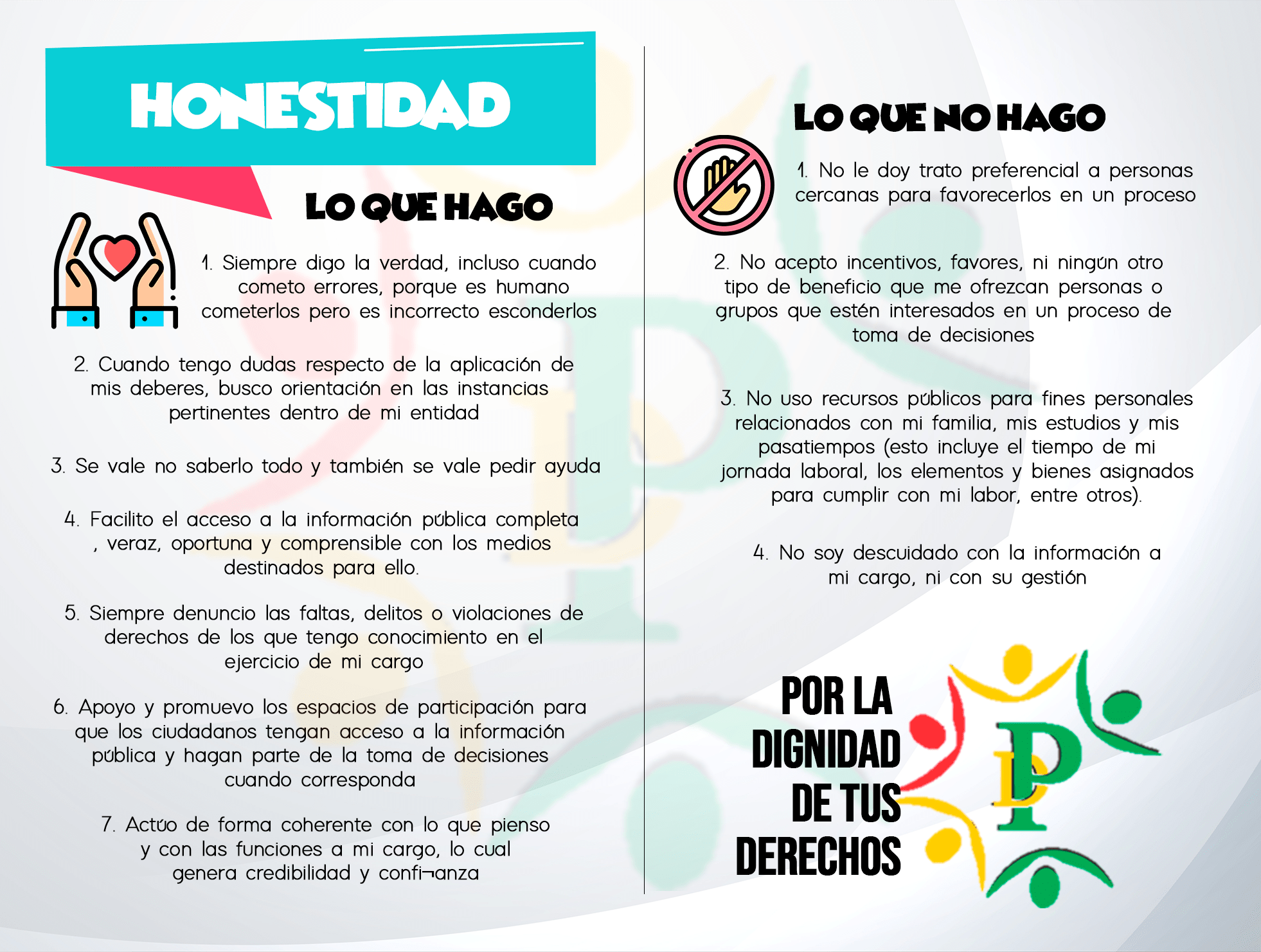 HONESTIDAD

LO QUE HAGO

1. Siempre digo la verdad, incluso cuando cometo errores, porque es humano cometerlos pero es incorrecto esconderlos

2. Cuando tengo dudas respecto de la aplicación de mis deberes, busco orientación en las instancias pertinentes dentro de mi entidad

3. Se vale no saberlo todo y también se vale pedir ayuda

4. Facilito el acceso a la información pública completa , veraz, oportuna y comprensible con los medios destinados para ello.

5. Siempre denuncio las faltas, delitos o violaciones de derechos de los que tengo conocimiento en el ejercicio de mi cargo

6. Apoyo y promuevo los espacios de participación para que los ciudadanos tengan acceso a la información pública y hagan parte de la toma de decisiones cuando corresponda

7. Actúo de forma coherente con lo que pienso y con las funciones a mi cargo, lo cual genera credibilidad y confi¬anza

LO QUE NO HAGO

1. No le doy trato preferencial a personas cercanas para favorecerlos en un proceso

2. No acepto incentivos, favores, ni ningún otro tipo de beneficio que me ofrezcan personas o grupos que estén interesados en un proceso de toma de decisiones

3. No uso recursos públicos para fines personales relacionados con mi familia, mis estudios y mis pasatiempos (esto incluye el tiempo de mi jornada laboral, los elementos y bienes asignados para cumplir con mi labor, entre otros).

4. No soy descuidado con la información a mi cargo, ni con su gestión

POR LA DIGNIDAD DE TUS DERECHOS

P